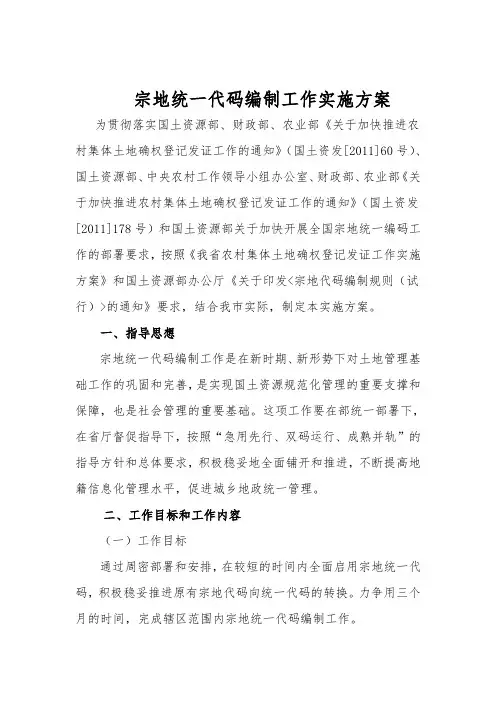 宗地统一代码编制工作实施方案

为贯彻落实国土资源部、财政部、农业部《关于加快推进农村集体土地确权登记发证工作的通知》（国土资发[2011]60号）、国土资源部、中央农村工作领导小组办公室、财政部、农业部《关于加快推进农村集体土地确权登记发证工作的通知》（国土资发[2011]178号）和国土资源部关于加快开展全国宗地统一编码工作的部署要求，按照《我省农村集体土地确权登记发证工作实施方案》和国土资源部办公厅《关于印发<宗地代码编制规则（试行）>的通知》要求，结合我市实际，制定本实施方案。

一、指导思想

宗地统一代码编制工作是在新时期、新形势下对土地管理基础工作的巩固和完善，是实现国土资源规范化管理的重要支撑和保障，也是社会管理的重要基础。这项工作要在部统一部署下，在省厅督促指导下，按照“急用先行、双码运行、成熟并轨”的指导方针和总体要求，积极稳妥地全面铺开和推进，不断提高地籍信息化管理水平，促进城乡地政统一管理。

二、工作目标和工作内容

（一）工作目标

通过周密部署和安排，在较短的时间内全面启用宗地统一代码，积极稳妥推进原有宗地代码向统一代码的转换。力争用三个月的时间，完成辖区范围内宗地统一代码编制工作。